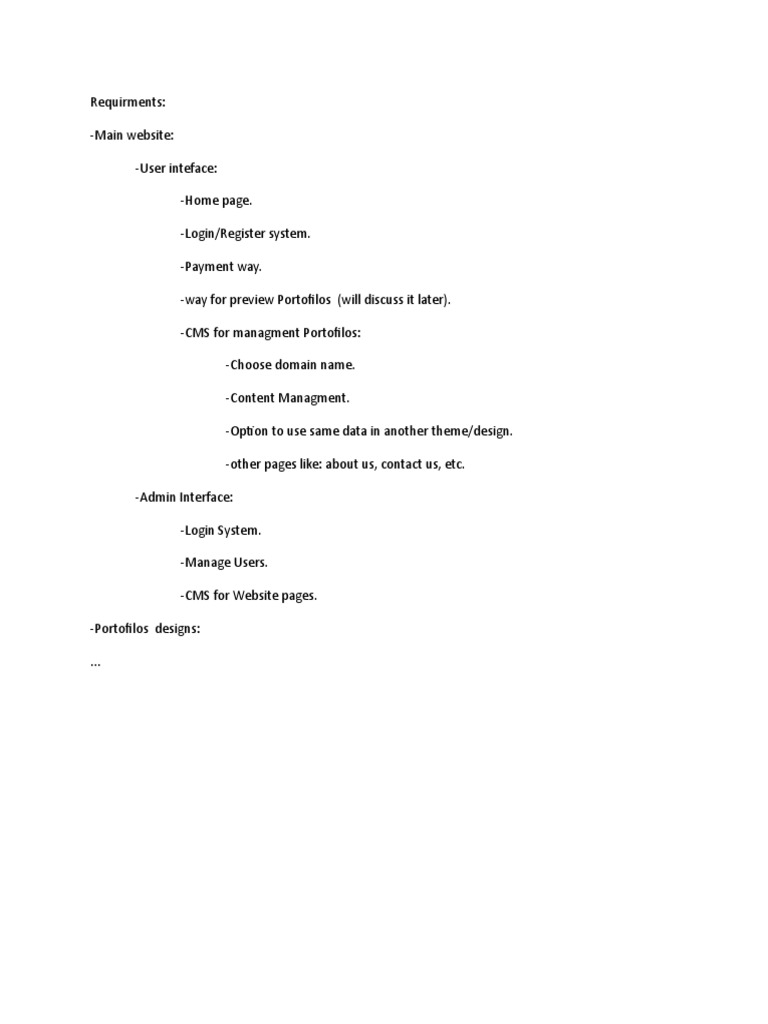 Requirments:

-Main website:

-User inteface:

-Home page.

-Login/Register system.

-Payment way.

-way for preview Portofilos (will discuss it later).

-CMS for managment Portofilos:

-Choose domain name.

-Content Managment.

-Option to use same data in another theme/design.

-other pages like: about us, contact us, etc.

-Admin Interface:

-Login System.

-Manage Users.

-CMS for Website pages.

-Portofilos designs:

...